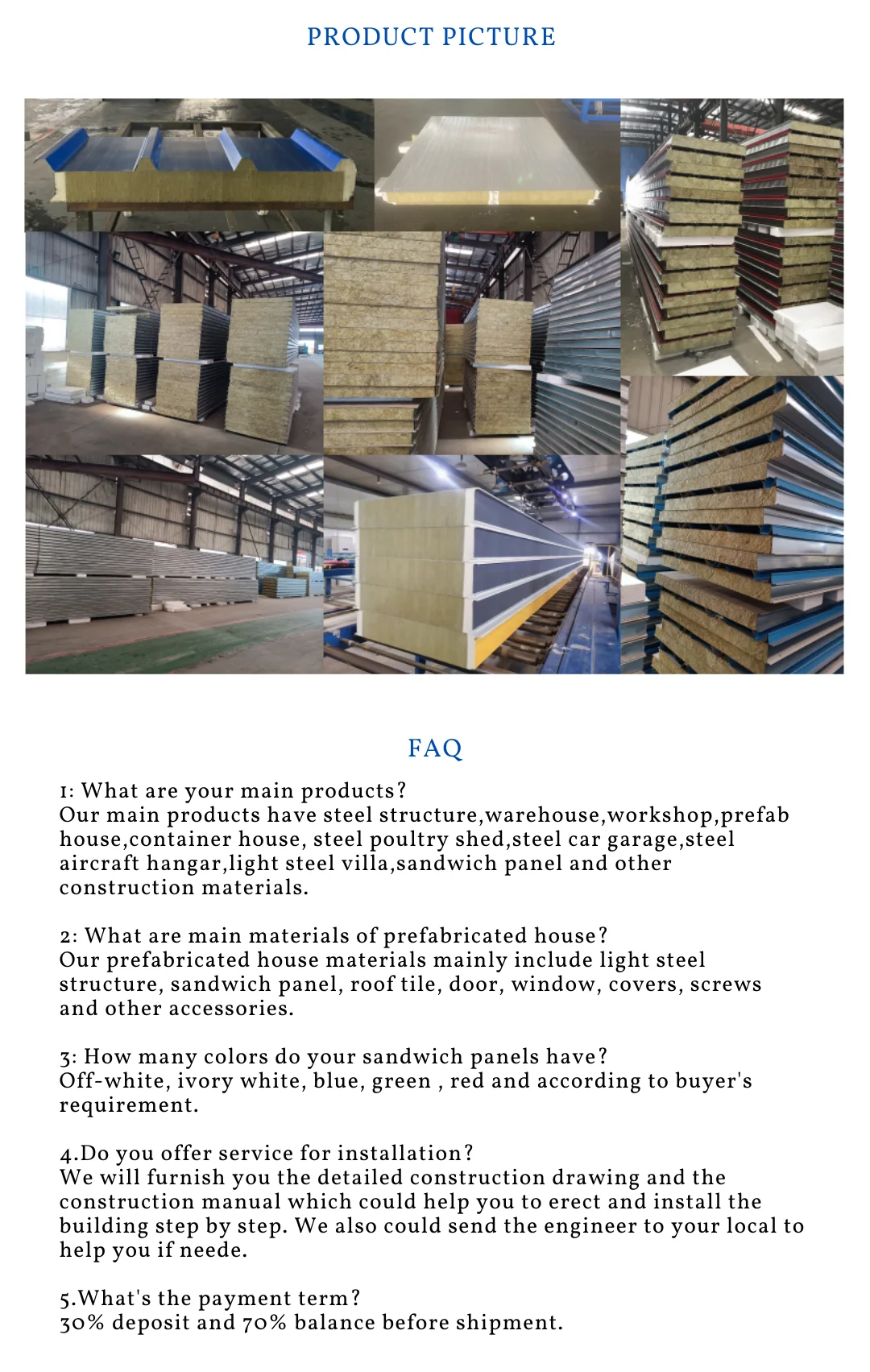 PRODUCT PICTURE

FAQ

1: What are your main products?
Our main products have steel structure,warehouse,workshop,prefab house,container house, steel poultry shed,steel car garage,steel aircraft hangar,light steel villa,sandwich panel and other construction materials.

2: What are main materials of prefabricated house?
Our prefabricated house materials mainly include light steel structure, sandwich panel, roof tile, door, window, covers, screws and other accessories.

3: How many colors do your sandwich panels have?
Off-white, ivory white, blue, green , red and according to buyer's requirement.

4.Do you offer service for installation?
We will furnish you the detailed construction drawing and the construction manual which could help you to erect and install the building step by step. We also could send the engineer to your local to help you if neede.

5.What's the payment term?
30% deposit and 70% balance before shipment.